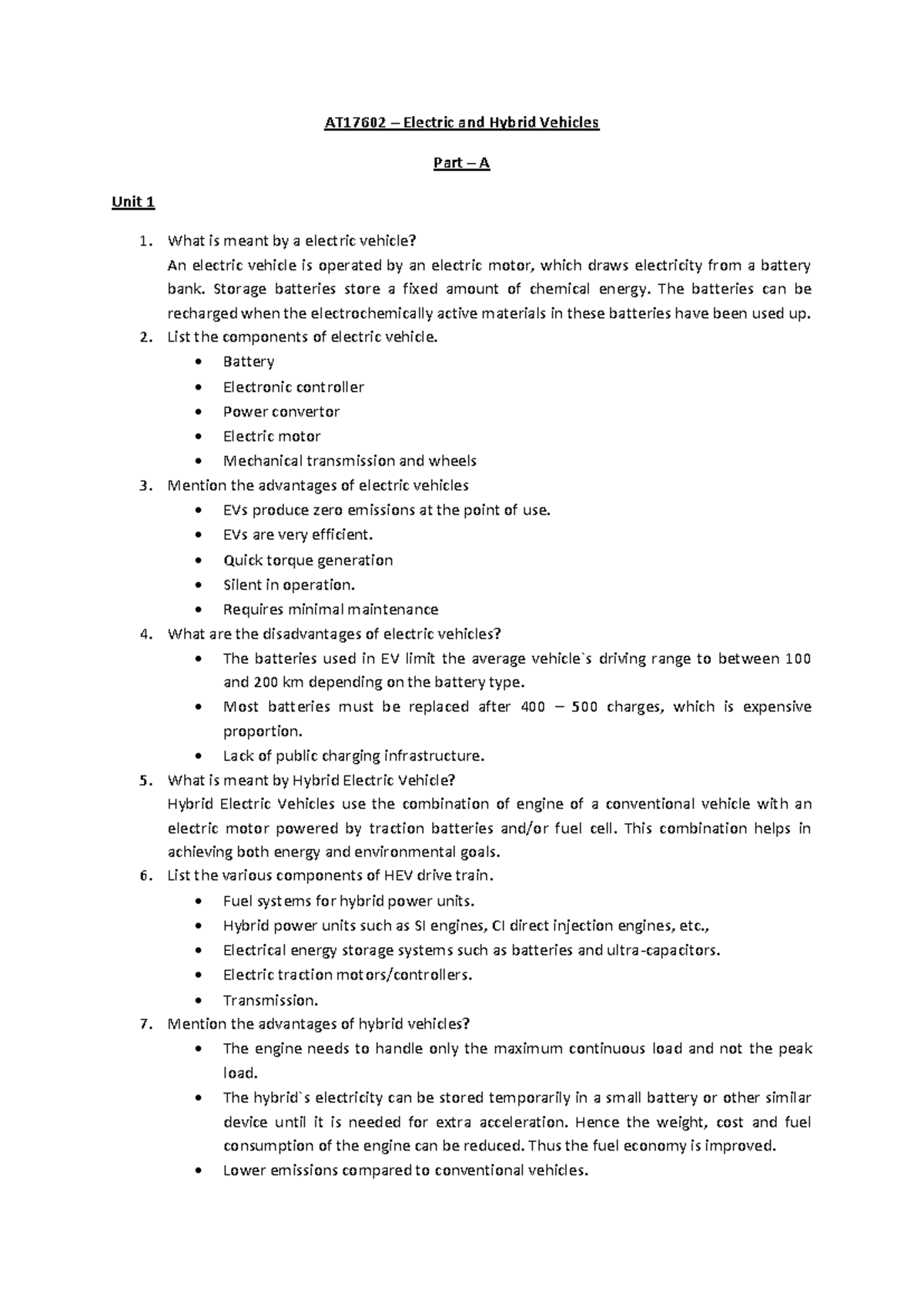 AT17602 – Electric and Hybrid Vehicles

Part – A

Unit 1

1. What is meant by a electric vehicle?
An electric vehicle is operated by an electric motor, which draws electricity from a battery bank. Storage batteries store a fixed amount of chemical energy. The batteries can be recharged when the electrochemically active materials in these batteries have been used up.
2. List the components of electric vehicle.
• Battery
• Electronic controller
• Power convertor
• Electric motor
• Mechanical transmission and wheels
3. Mention the advantages of electric vehicles
• EVs produce zero emissions at the point of use.
• EVs are very efficient.
• Quick torque generation
• Silent in operation.
• Requires minimal maintenance
4. What are the disadvantages of electric vehicles?
• The batteries used in EV limit the average vehicle`s driving range to between 100 and 200 km depending on the battery type.
• Most batteries must be replaced after 400 – 500 charges, which is expensive proportion.
• Lack of public charging infrastructure.
5. What is meant by Hybrid Electric Vehicle?
Hybrid Electric Vehicles use the combination of engine of a conventional vehicle with an electric motor powered by traction batteries and/or fuel cell. This combination helps in achieving both energy and environmental goals.
6. List the various components of HEV drive train.
• Fuel systems for hybrid power units.
• Hybrid power units such as SI engines, CI direct injection engines, etc.,
• Electrical energy storage systems such as batteries and ultra-capacitors.
• Electric traction motors/controllers.
• Transmission.
7. Mention the advantages of hybrid vehicles?
• The engine needs to handle only the maximum continuous load and not the peak load.
• The hybrid`s electricity can be stored temporarily in a small battery or other similar device until it is needed for extra acceleration. Hence the weight, cost and fuel consumption of the engine can be reduced. Thus the fuel economy is improved.
• Lower emissions compared to conventional vehicles.